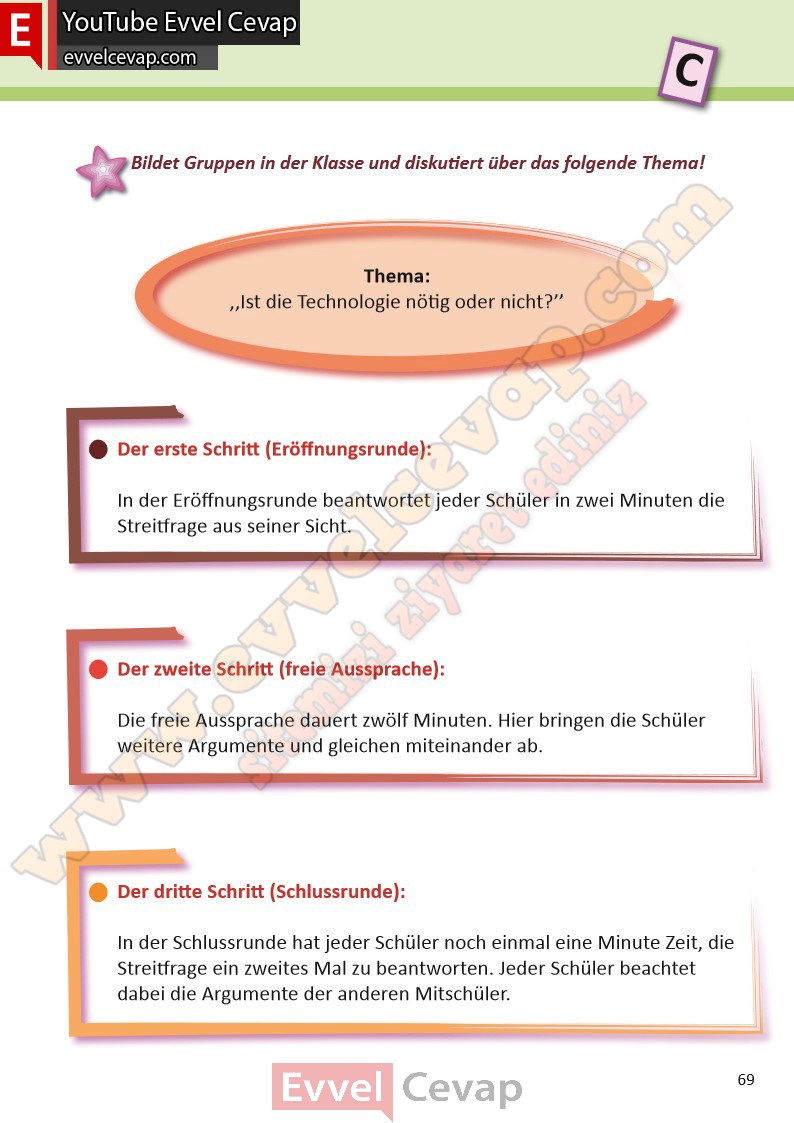 E YouTube Evvel Cevap
evvelcevap.com

C

Bildet Gruppen in der Klasse und diskutiert über das folgende Thema!

Thema:
,,Ist die Technologie nötig oder nicht?''

• Der erste Schritt (Eröffnungsrunde):

In der Eröffnungsrunde beantwortet jeder Schüler in zwei Minuten die Streitfrage aus seiner Sicht.

• Der zweite Schritt (freie Aussprache):

Die freie Aussprache dauert zwölf Minuten. Hier bringen die Schüler weitere Argumente und gleichen miteinander ab.

• Der dritte Schritt (Schlussrunde):

In der Schlussrunde hat jeder Schüler noch einmal eine Minute Zeit, die Streitfrage ein zweites Mal zu beantworten. Jeder Schüler beachtet dabei die Argumente der anderen Mitschüler.

Evvel Cevap

69

www.evvelcevap.com
sitemizi ziyaret ediniz